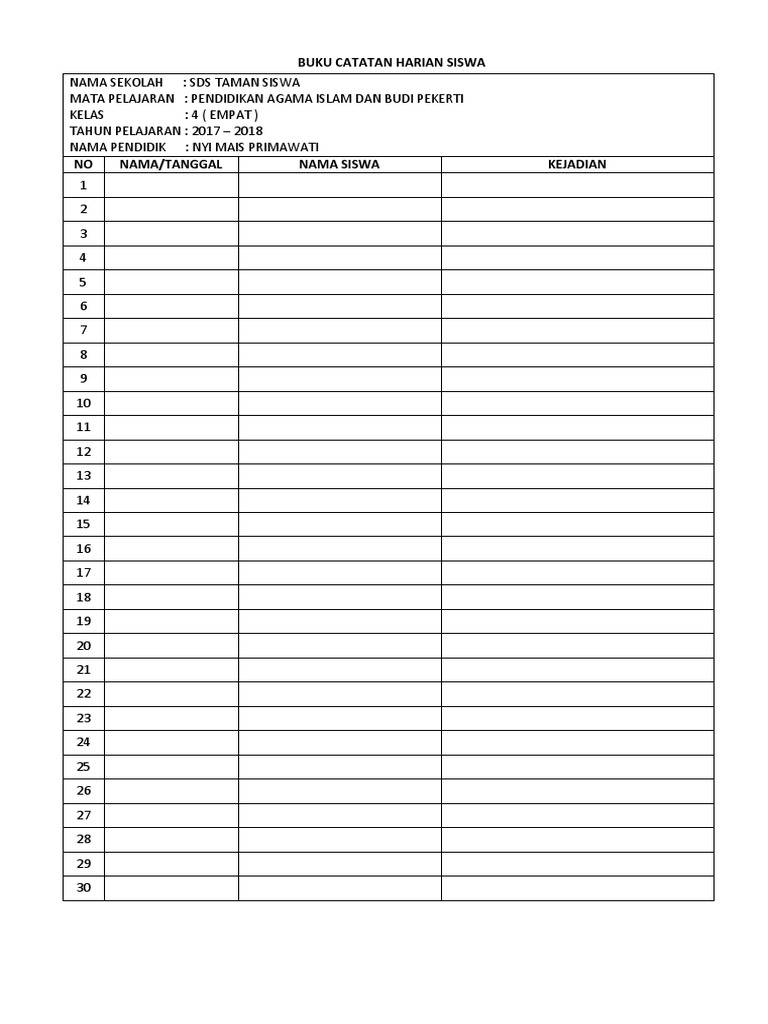 BUKU CATATAN HARIAN SISWA

NAMA SEKOLAH : SDS TAMAN SISWA
MATA PELAJARAN : PENDIDIKAN AGAMA ISLAM DAN BUDI PEKERTI
KELAS : 4 ( EMPAT )
TAHUN PELAJARAN : 2017 – 2018
NAMA PENDIDIK : NYI MAIS PRIMAWATI

| NO | NAMA/TANGGAL | NAMA SISWA | KEJADIAN |
|---|---|---|---|
| 1 | | | |
| 2 | | | |
| 3 | | | |
| 4 | | | |
| 5 | | | |
| 6 | | | |
| 7 | | | |
| 8 | | | |
| 9 | | | |
| 10 | | | |
| 11 | | | |
| 12 | | | |
| 13 | | | |
| 14 | | | |
| 15 | | | |
| 16 | | | |
| 17 | | | |
| 18 | | | |
| 19 | | | |
| 20 | | | |
| 21 | | | |
| 22 | | | |
| 23 | | | |
| 24 | | | |
| 25 | | | |
| 26 | | | |
| 27 | | | |
| 28 | | | |
| 29 | | | |
| 30 | | | |